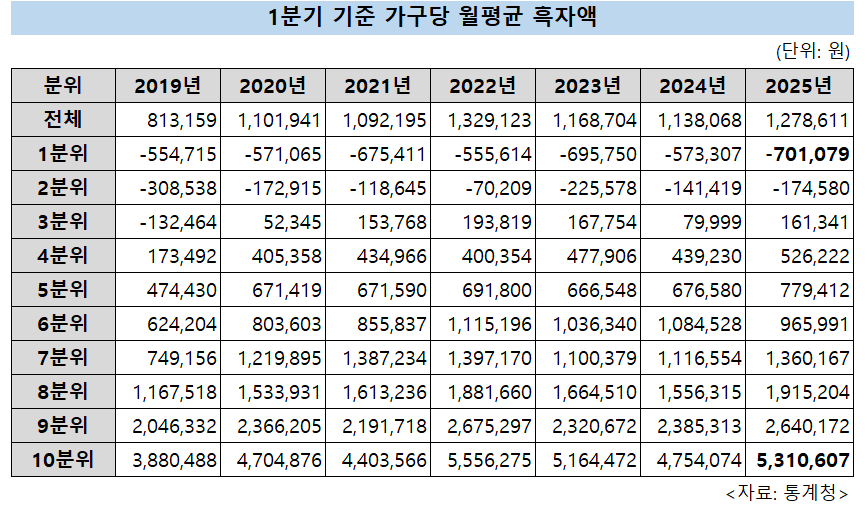 1분기 기준 가구당 월평균 흑자액

(단위: 원)

| 분위 | 2019년 | 2020년 | 2021년 | 2022년 | 2023년 | 2024년 | 2025년 |
|---|---|---|---|---|---|---|---|
| 전체 | 813,159 | 1,101,941 | 1,092,195 | 1,329,123 | 1,168,704 | 1,138,068 | 1,278,611 |
| 1분위 | -554,715 | -571,065 | -675,411 | -555,614 | -695,750 | -573,307 | -701,079 |
| 2분위 | -308,538 | -172,915 | -118,645 | -70,209 | -225,578 | -141,419 | -174,580 |
| 3분위 | -132,464 | 52,345 | 153,768 | 193,819 | 167,754 | 79,999 | 161,341 |
| 4분위 | 173,492 | 405,358 | 434,966 | 400,354 | 477,906 | 439,230 | 526,222 |
| 5분위 | 474,430 | 671,419 | 671,590 | 691,800 | 666,548 | 676,580 | 779,412 |
| 6분위 | 624,204 | 803,603 | 855,837 | 1,115,196 | 1,036,340 | 1,084,528 | 965,991 |
| 7분위 | 749,156 | 1,219,895 | 1,387,234 | 1,397,170 | 1,100,379 | 1,116,554 | 1,360,167 |
| 8분위 | 1,167,518 | 1,533,931 | 1,613,236 | 1,881,660 | 1,664,510 | 1,556,315 | 1,915,204 |
| 9분위 | 2,046,332 | 2,366,205 | 2,191,718 | 2,675,297 | 2,320,672 | 2,385,313 | 2,640,172 |
| 10분위 | 3,880,488 | 4,704,876 | 4,403,566 | 5,556,275 | 5,164,472 | 4,754,074 | 5,310,607 |

<자료: 통계청>